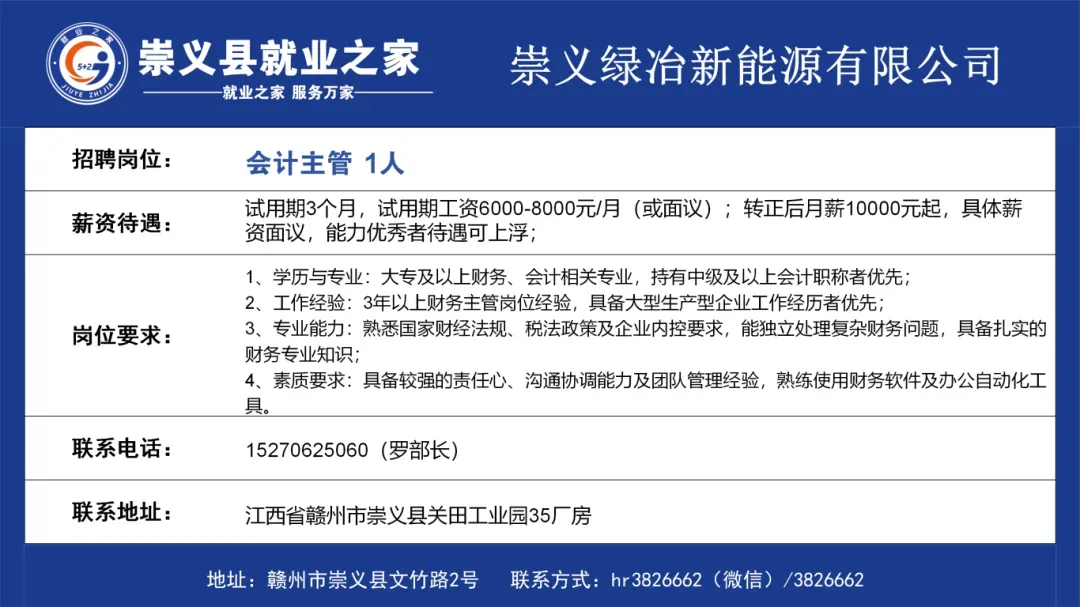 崇义县就业之家
就业之家 服务万家

崇义绿冶新能源有限公司

招聘岗位：
会计主管 1人

薪资待遇：
试用期3个月，试用期工资6000-8000元/月（或面议）；转正后月薪10000元起，具体薪资面议，能力优秀者待遇可上浮；

岗位要求：
1、学历与专业：大专及以上财务、会计相关专业，持有中级及以上会计职称者优先；
2、工作经验：3年以上财务主管岗位经验，具备大型生产型企业工作经历者优先；
3、专业能力：熟悉国家财经法规、税法政策及企业内控要求，能独立处理复杂财务问题，具备扎实的财务专业知识；
4、素质要求：具备较强的责任心、沟通协调能力及团队管理经验，熟练使用财务软件及办公自动化工具。

联系电话：
15270625060（罗部长）

联系地址：
江西省赣州市崇义县关田工业园35厂房

地址：赣州市崇义县文竹路2号 联系方式：hr3826662（微信）/3826662